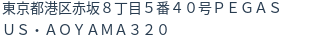 東京都港区赤坂８丁目５番４０号ＰＥＧＡＳＵＳ・ＡＯＹＡＭＡ３２０